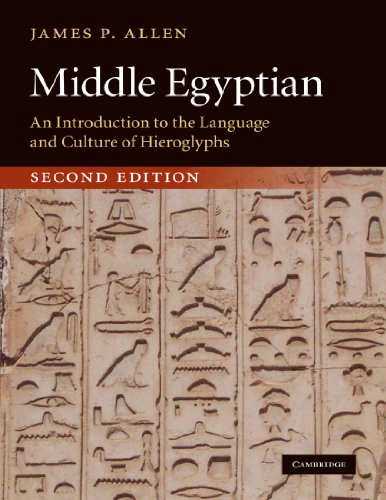 JAMES P. ALLEN

Middle Egyptian

An Introduction to the Language and Culture of Hieroglyphs

SECOND EDITION

CAMBRIDGE